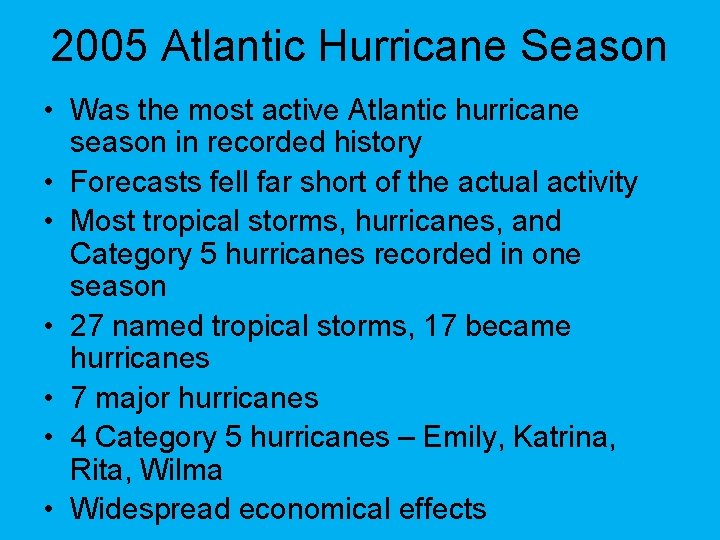 2005 Atlantic Hurricane Season

• Was the most active Atlantic hurricane season in recorded history
• Forecasts fell far short of the actual activity
• Most tropical storms, hurricanes, and Category 5 hurricanes recorded in one season
• 27 named tropical storms, 17 became hurricanes
• 7 major hurricanes
• 4 Category 5 hurricanes – Emily, Katrina, Rita, Wilma
• Widespread economical effects